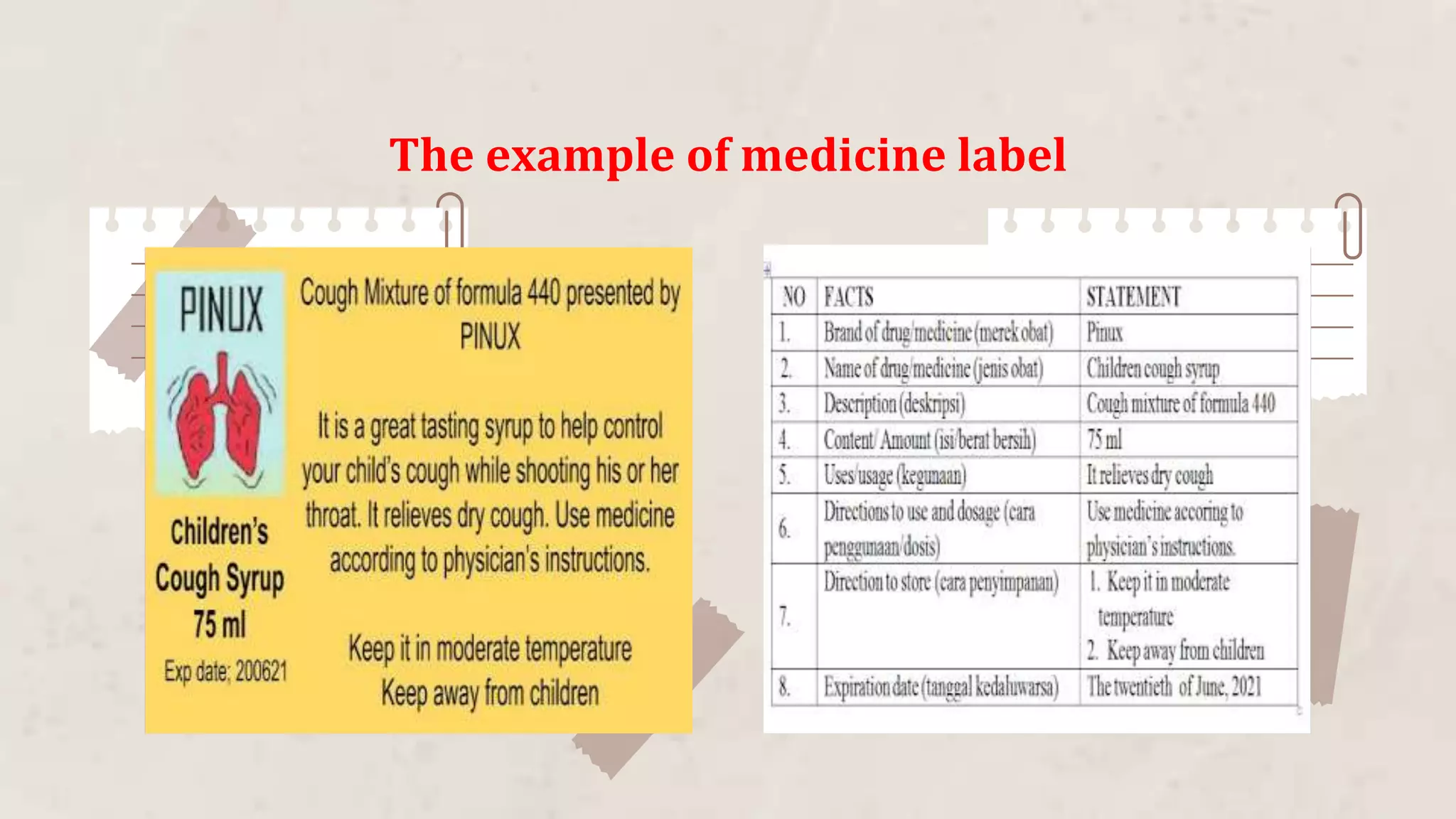 The example of medicine label

PINUX

Children's Cough Syrup 75 ml

Exp date; 200621

Cough Mixture of formula 440 presented by PINUX

It is a great tasting syrup to help control your child's cough while shooting his or her throat. It relieves dry cough. Use medicine according to physician's instructions.

Keep it in moderate temperature
Keep away from children

| NO | FACTS | STATEMENT |
|---|---|---|
| 1. | Brand of drug/medicine (merek obat) | Pinux |
| 2. | Name of drug/medicine (jenis obat) | Children cough syrup |
| 3. | Description (deskripsi) | Cough mixture of formula 440 |
| 4. | Content/ Amount (isi/berat bersih) | 75 ml |
| 5. | Uses/usage (kegunaan) | It relieves dry cough |
| 6. | Directions to use and dosage (cara penggunaan/dosis) | Use medicine accoring to physician's instructions. |
| 7. | Direction to store (cara penyimpanan) | 1. Keep it in moderate temperature 2. Keep away from children |
| 8. | Expiration date (tanggal kedaluwarsa) | The twentieth of June, 2021 |